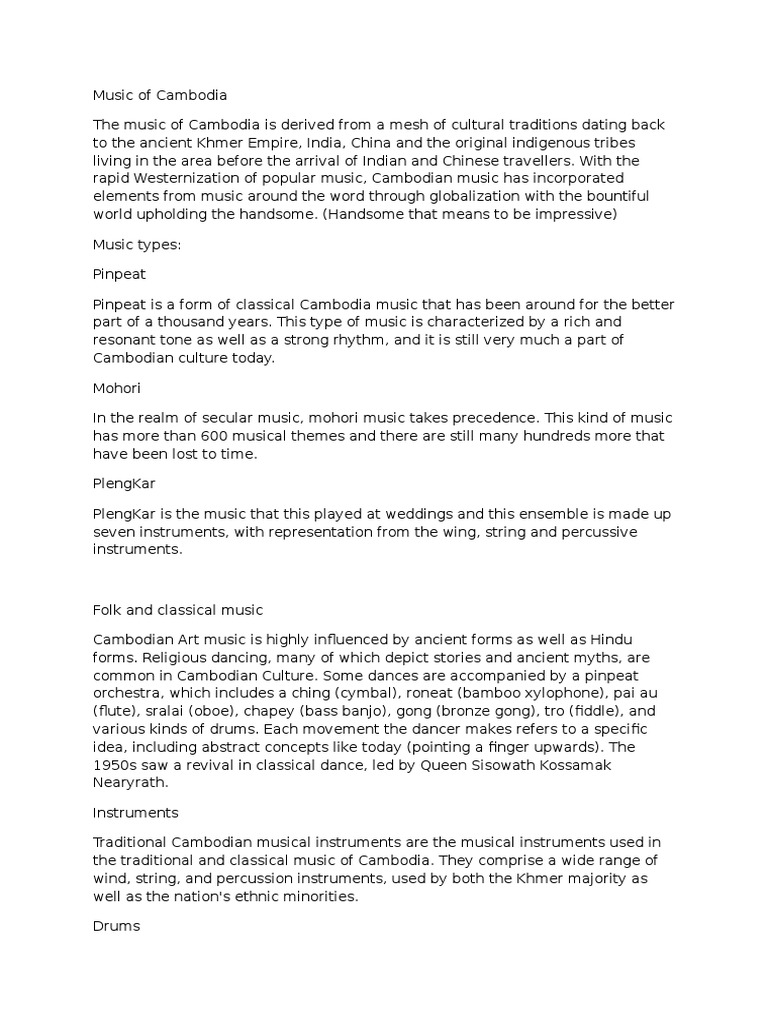 Music of Cambodia

The music of Cambodia is derived from a mesh of cultural traditions dating back to the ancient Khmer Empire, India, China and the original indigenous tribes living in the area before the arrival of Indian and Chinese travellers. With the rapid Westernization of popular music, Cambodian music has incorporated elements from music around the word through globalization with the bountiful world upholding the handsome. (Handsome that means to be impressive)

Music types:

Pinpeat

Pinpeat is a form of classical Cambodia music that has been around for the better part of a thousand years. This type of music is characterized by a rich and resonant tone as well as a strong rhythm, and it is still very much a part of Cambodian culture today.

Mohori

In the realm of secular music, mohori music takes precedence. This kind of music has more than 600 musical themes and there are still many hundreds more that have been lost to time.

PlengKar

PlengKar is the music that this played at weddings and this ensemble is made up seven instruments, with representation from the wing, string and percussive instruments.

Folk and classical music

Cambodian Art music is highly influenced by ancient forms as well as Hindu forms. Religious dancing, many of which depict stories and ancient myths, are common in Cambodian Culture. Some dances are accompanied by a pinpeat orchestra, which includes a ching (cymbal), roneat (bamboo xylophone), pai au (flute), sralai (oboe), chapey (bass banjo), gong (bronze gong), tro (fiddle), and various kinds of drums. Each movement the dancer makes refers to a specific idea, including abstract concepts like today (pointing a finger upwards). The 1950s saw a revival in classical dance, led by Queen Sisowath Kossamak Nearyrath.

Instruments

Traditional Cambodian musical instruments are the musical instruments used in the traditional and classical music of Cambodia. They comprise a wide range of wind, string, and percussion instruments, used by both the Khmer majority as well as the nation's ethnic minorities.

Drums